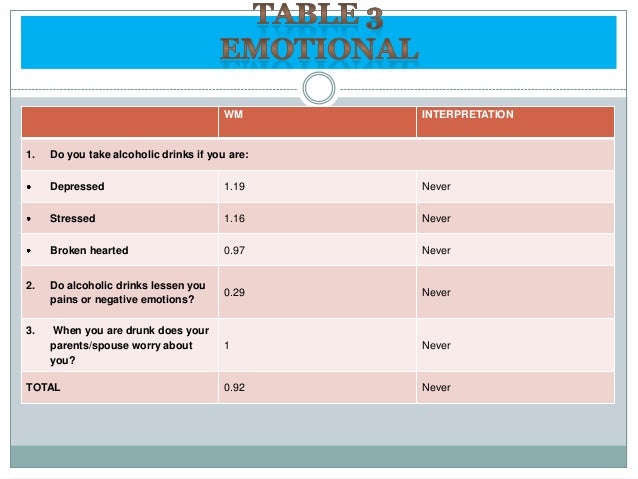 TABLE 3
EMOTIONAL

| | WM | INTERPRETATION |
|---|---|---|
| 1. Do you take alcoholic drinks if you are: | | |
| • Depressed | 1.19 | Never |
| • Stressed | 1.16 | Never |
| • Broken hearted | 0.97 | Never |
| 2. Do alcoholic drinks lessen you pains or negative emotions? | 0.29 | Never |
| 3. When you are drunk does your parents/spouse worry about you? | 1 | Never |
| TOTAL | 0.92 | Never |